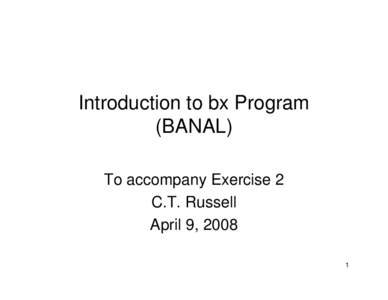 Introduction to bx Program (BANAL)

To accompany Exercise 2
C.T. Russell
April 9, 2008

1